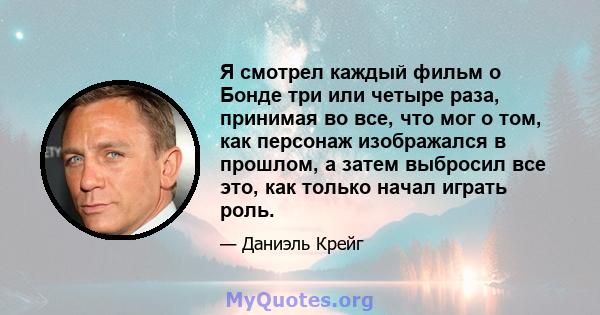 Я смотрел каждый фильм о Бонде три или четыре раза, принимая во все, что мог о том, как персонаж изображался в прошлом, а затем выбросил все это, как только начал играть роль.

— Даниэль Крейг

MyQuotes.org